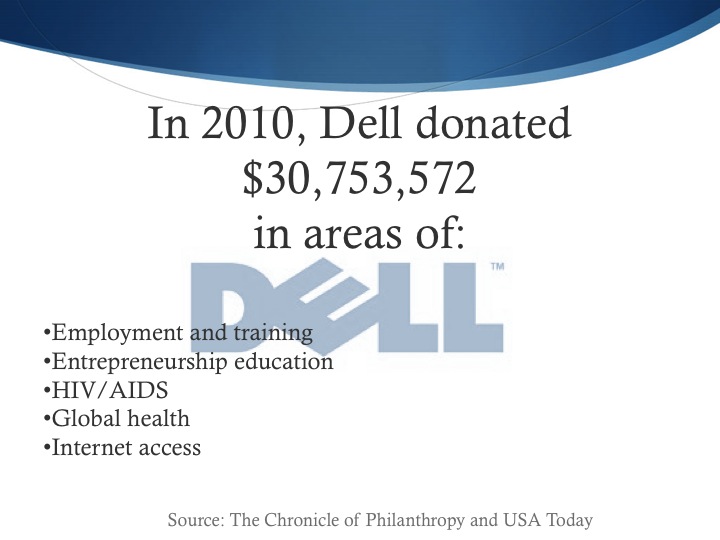 In 2010, Dell donated $30,753,572 in areas of:

DELL™

• Employment and training
• Entrepreneurship education
• HIV/AIDS
• Global health
• Internet access

Source: The Chronicle of Philanthropy and USA Today